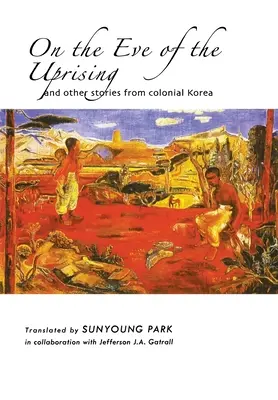 On the Eve of the Uprising
and other stories from colonial Korea

Translated by SUNYOUNG PARK
in collaboration with Jefferson J.A. Gatrall